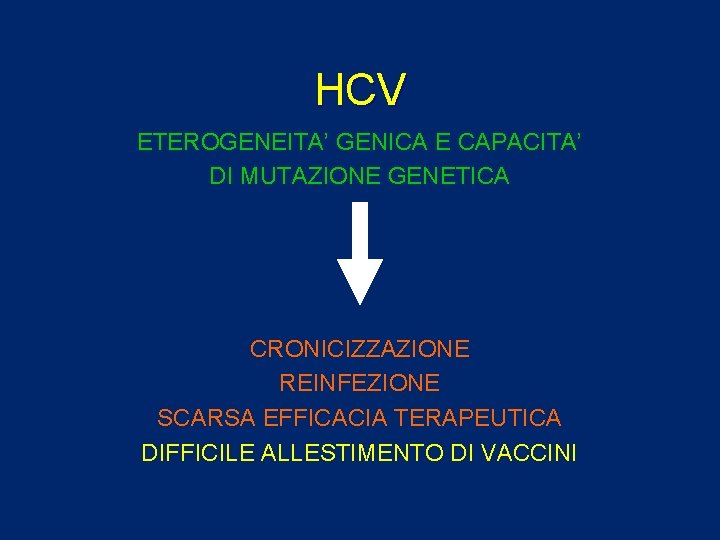 HCV

ETEROGENEITA’ GENICA E CAPACITA’ DI MUTAZIONE GENETICA

CRONICIZZAZIONE
REINFEZIONE
SCARSA EFFICACIA TERAPEUTICA
DIFFICILE ALLESTIMENTO DI VACCINI